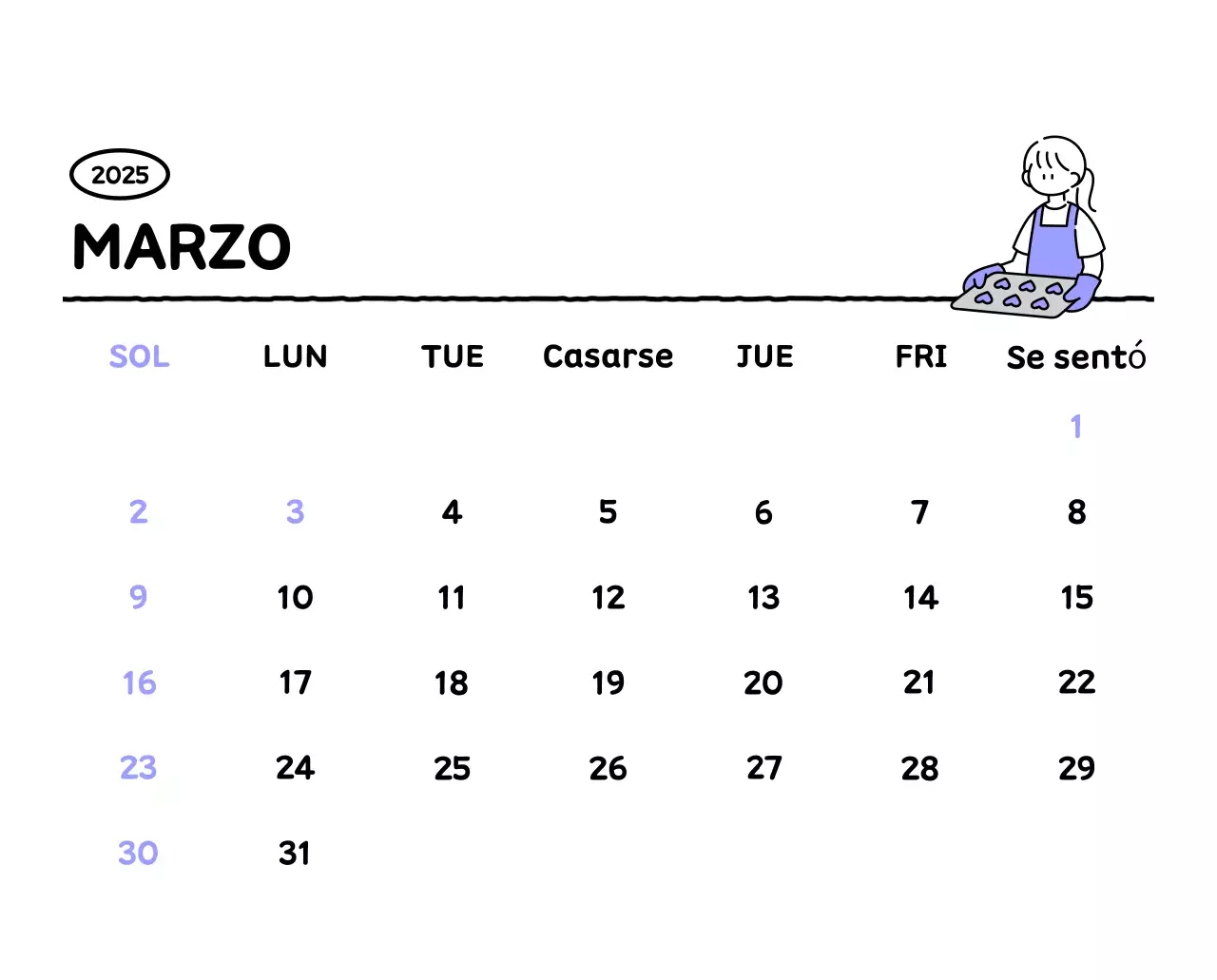 2025

MARZO

| SOL | LUN | TUE | Casarse | JUE | FRI | Se sentó |
|---|---|---|---|---|---|---|
| | | | | | | 1 |
| 2 | 3 | 4 | 5 | 6 | 7 | 8 |
| 9 | 10 | 11 | 12 | 13 | 14 | 15 |
| 16 | 17 | 18 | 19 | 20 | 21 | 22 |
| 23 | 24 | 25 | 26 | 27 | 28 | 29 |
| 30 | 31 | | | | | |